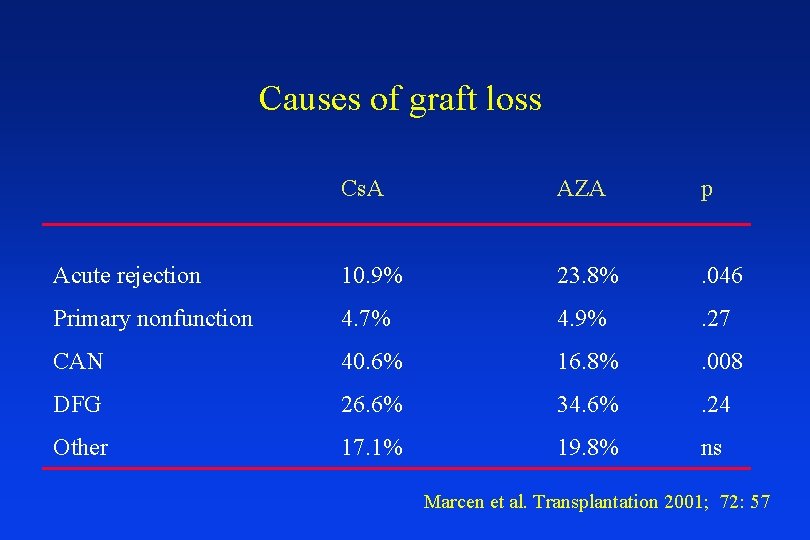 Causes of graft loss

| | CsA | AZA | p |
|---|---|---|---|
| Acute rejection | 10.9% | 23.8% | .046 |
| Primary nonfunction | 4.7% | 4.9% | .27 |
| CAN | 40.6% | 16.8% | .008 |
| DFG | 26.6% | 34.6% | .24 |
| Other | 17.1% | 19.8% | ns |

Marcen et al. Transplantation 2001; 72: 57